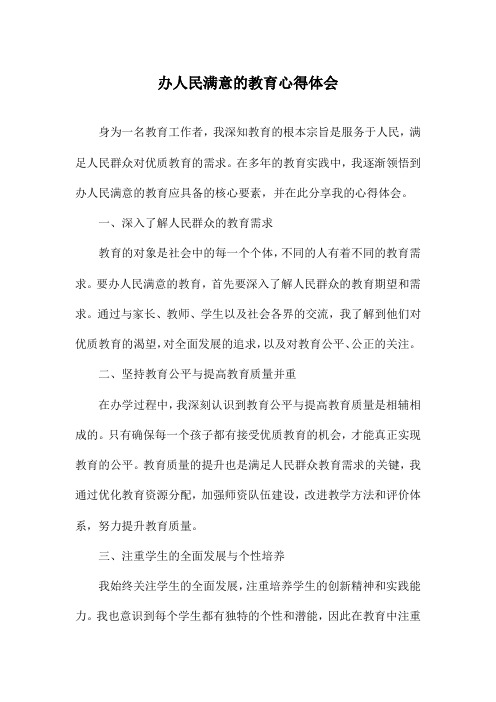 办人民满意的教育心得体会

身为一名教育工作者，我深知教育的根本宗旨是服务于人民，满足人民群众对优质教育的需求。在多年的教育实践中，我逐渐领悟到办人民满意的教育应具备的核心要素，并在此分享我的心得体会。

一、深入了解人民群众的教育需求

教育的对象是社会中的每一个个体，不同的人有着不同的教育需求。要办人民满意的教育，首先要深入了解人民群众的教育期望和需求。通过与家长、教师、学生以及社会各界的交流，我了解到他们对优质教育的渴望，对全面发展的追求，以及对教育公平、公正的关注。

二、坚持教育公平与提高教育质量并重

在办学过程中，我深刻认识到教育公平与提高教育质量是相辅相成的。只有确保每一个孩子都有接受优质教育的机会，才能真正实现教育的公平。教育质量的提升也是满足人民群众教育需求的关键，我通过优化教育资源分配，加强师资队伍建设，改进教学方法和评价体系，努力提升教育质量。

三、注重学生的全面发展与个性培养

我始终关注学生的全面发展，注重培养学生的创新精神和实践能力。我也意识到每个学生都有独特的个性和潜能，因此在教育中注重